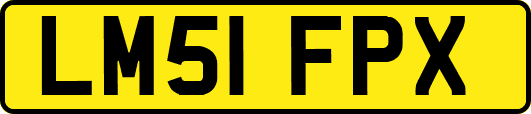 LM51 FPX